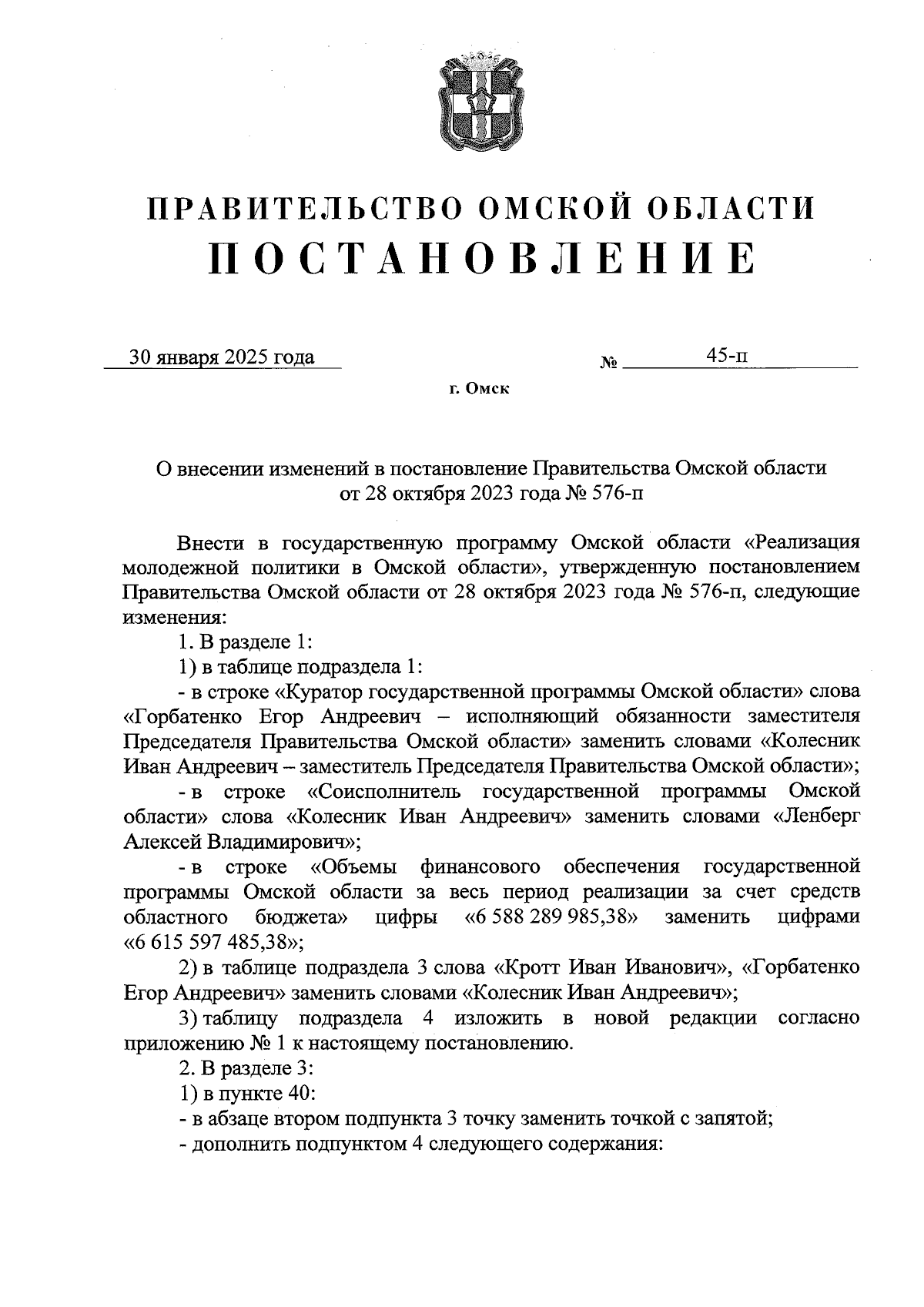 ПРАВИТЕЛЬСТВО ОМСКОЙ ОБЛАСТИ
ПОСТАНОВЛЕНИЕ

30 января 2025 года  № 45-п

г. Омск

О внесении изменений в постановление Правительства Омской области от 28 октября 2023 года № 576-п

Внести в государственную программу Омской области «Реализация молодежной политики в Омской области», утвержденную постановлением Правительства Омской области от 28 октября 2023 года № 576-п, следующие изменения:

1. В разделе 1:

1) в таблице подраздела 1:

- в строке «Куратор государственной программы Омской области» слова «Горбатенко Егор Андреевич – исполняющий обязанности заместителя Председателя Правительства Омской области» заменить словами «Колесник Иван Андреевич – заместитель Председателя Правительства Омской области»;

- в строке «Соисполнитель государственной программы Омской области» слова «Колесник Иван Андреевич» заменить словами «Ленберг Алексей Владимирович»;

- в строке «Объемы финансового обеспечения государственной программы Омской области за весь период реализации за счет средств областного бюджета» цифры «6 588 289 985,38» заменить цифрами «6 615 597 485,38»;

2) в таблице подраздела 3 слова «Кротт Иван Иванович», «Горбатенко Егор Андреевич» заменить словами «Колесник Иван Андреевич»;

3) таблицу подраздела 4 изложить в новой редакции согласно приложению № 1 к настоящему постановлению.

2. В разделе 3:

1) в пункте 40:

- в абзаце втором подпункта 3 точку заменить точкой с запятой;

- дополнить подпунктом 4 следующего содержания: